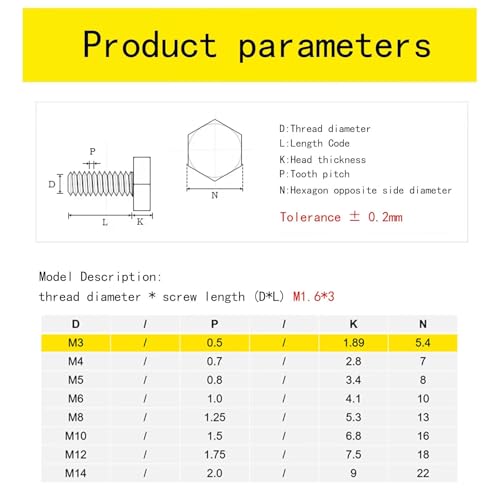 Product parameters

P
D
L
K
N

D:Thread diameter
L:Length Code
K:Head thickness
P:Tooth pitch
N:Hexagon opposite side diameter

Tolerance ± 0.2mm

Model Description:
thread diameter * screw length (D*L) M1.6*3

| D | / | P | / | K | N |
|---|---|---|---|---|---|
| M3 | / | 0.5 | / | 1.89 | 5.4 |
| M4 | / | 0.7 | / | 2.8 | 7 |
| M5 | / | 0.8 | / | 3.4 | 8 |
| M6 | / | 1.0 | / | 4.1 | 10 |
| M8 | / | 1.25 | / | 5.3 | 13 |
| M10 | / | 1.5 | / | 6.8 | 16 |
| M12 | / | 1.75 | / | 7.5 | 18 |
| M14 | / | 2.0 | / | 9 | 22 |